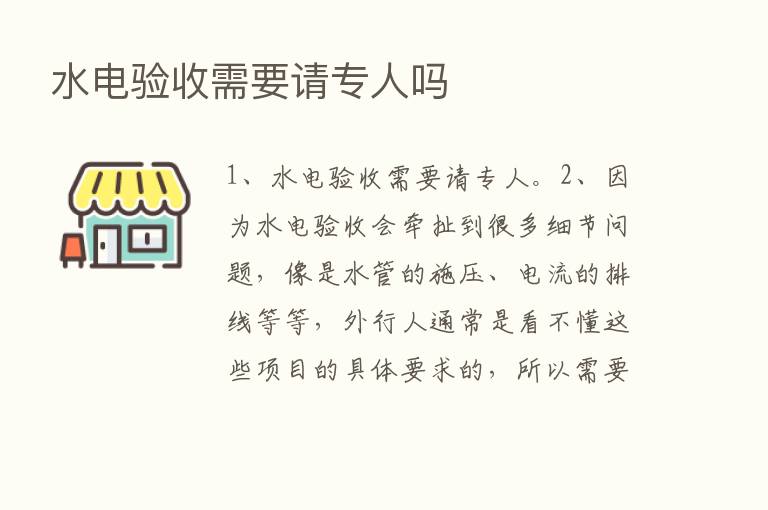 水电验收需要请专人吗

1、水电验收需要请专人。2、因为水电验收会牵扯到很多细节问题，像是水管的施压、电流的排线等等，外行人通常是看不懂这些项目的具体要求的，所以需要